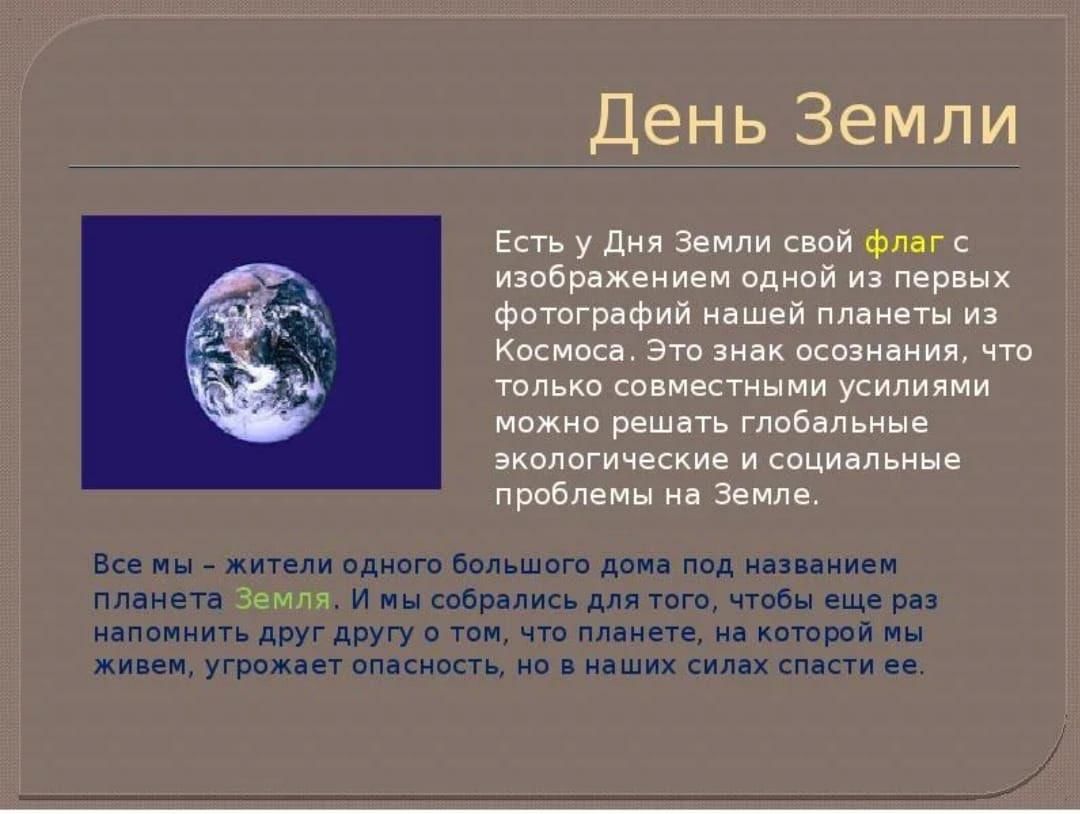 День Земли

Есть у Дня Земли свой флаг с изображением одной из первых фотографий нашей планеты из Космоса. Это знак осознания, что только совместными усилиями можно решать глобальные экологические и социальные проблемы на Земле.

Все мы – жители одного большого дома под названием планета Земля. И мы собрались для того, чтобы еще раз напомнить друг другу о том, что планете, на которой мы живем, угрожает опасность, но в наших силах спасти ее.